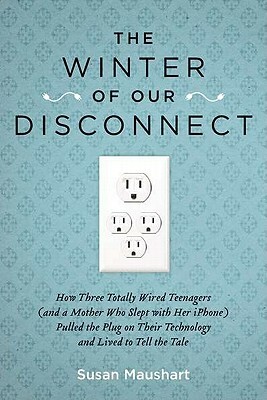 THE WINTER OF OUR DISCONNECT

How Three Totally Wired Teenagers (and a Mother Who Slept with Her iPhone) Pulled the Plug on Their Technology and Lived to Tell the Tale

Susan Maushart